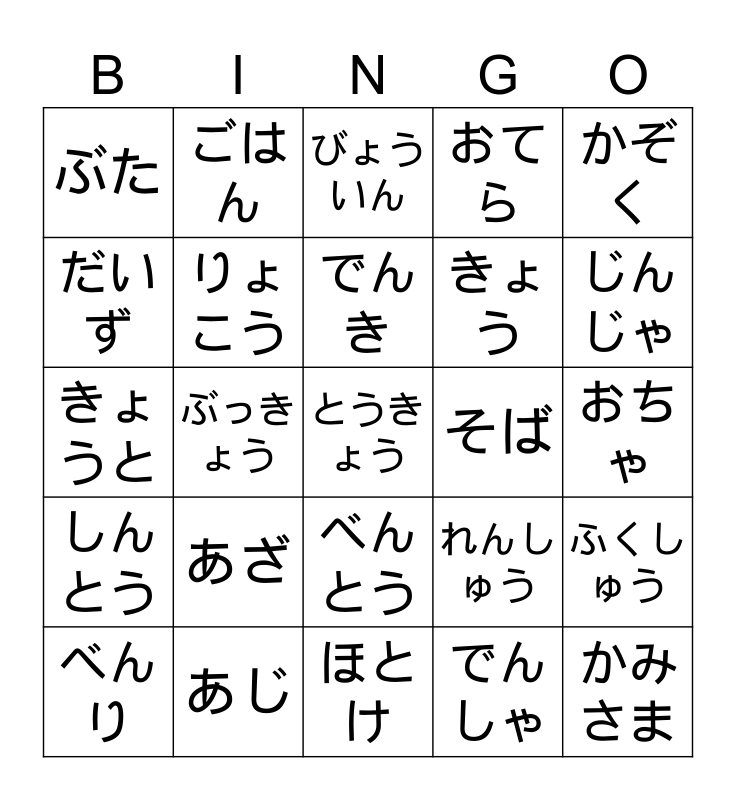 | B | I | N | G | O |
|---|---|---|---|---|
| ぶた | ごはん | びょういん | おてら | かぞく |
| だいず | りょこう | でんき | きょう | じんじゃ |
| きょうと | ぶっきょう | とうきょう | そば | おちゃ |
| しんとう | あざ | べんとう | れんしゅう | ふくしゅう |
| べんり | あじ | ほとけ | でんしゃ | かみさま |